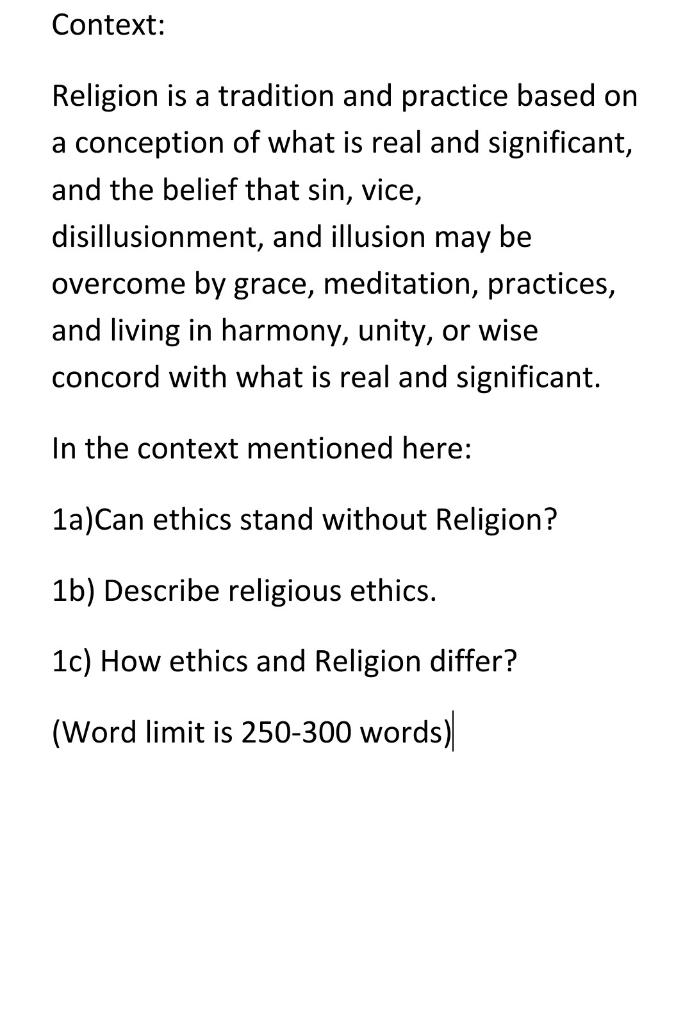 Context:

Religion is a tradition and practice based on a conception of what is real and significant, and the belief that sin, vice, disillusionment, and illusion may be overcome by grace, meditation, practices, and living in harmony, unity, or wise concord with what is real and significant.

In the context mentioned here:

1a)Can ethics stand without Religion?

1b) Describe religious ethics.

1c) How ethics and Religion differ?

(Word limit is 250-300 words)